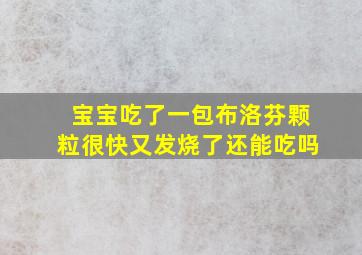 宝宝吃了一包布洛芬颗粒很快又发烧了还能吃吗